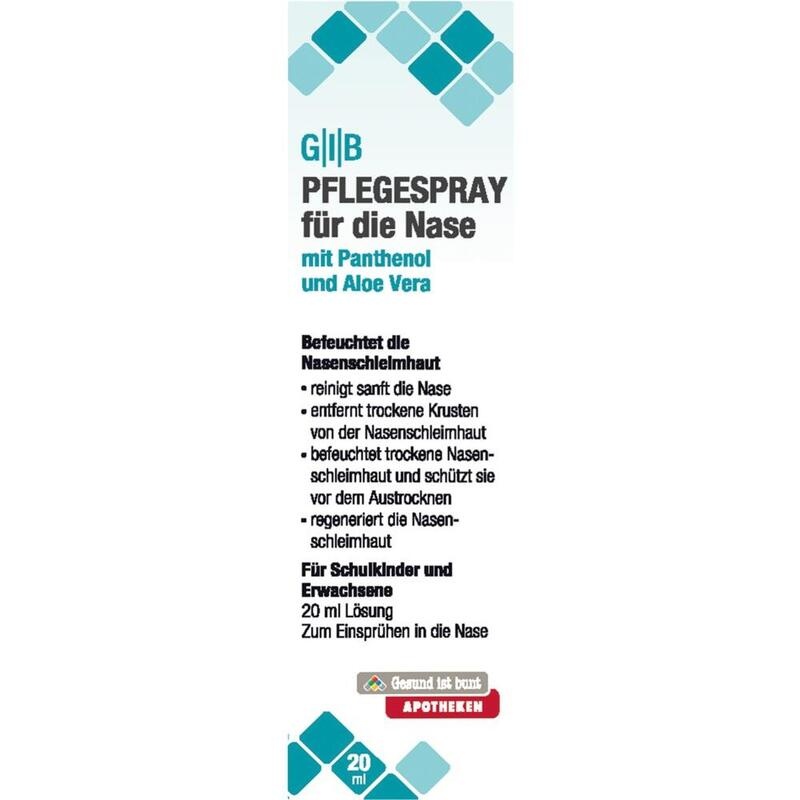 G|I|B
PFLEGESPRAY
für die Nase
mit Panthenol
und Aloe Vera

Befeuchtet die Nasenschleimhaut

• reinigt sanft die Nase
• entfernt trockene Krusten von der Nasenschleimhaut
• befeuchtet trockene Nasenschleimhaut und schützt sie vor dem Austrocknen
• regeneriert die Nasenschleimhaut

Für Schulkinder und Erwachsene
20 ml Lösung
Zum Einsprühen in die Nase

Gesund ist bunt
APOTHEKEN

20 ml